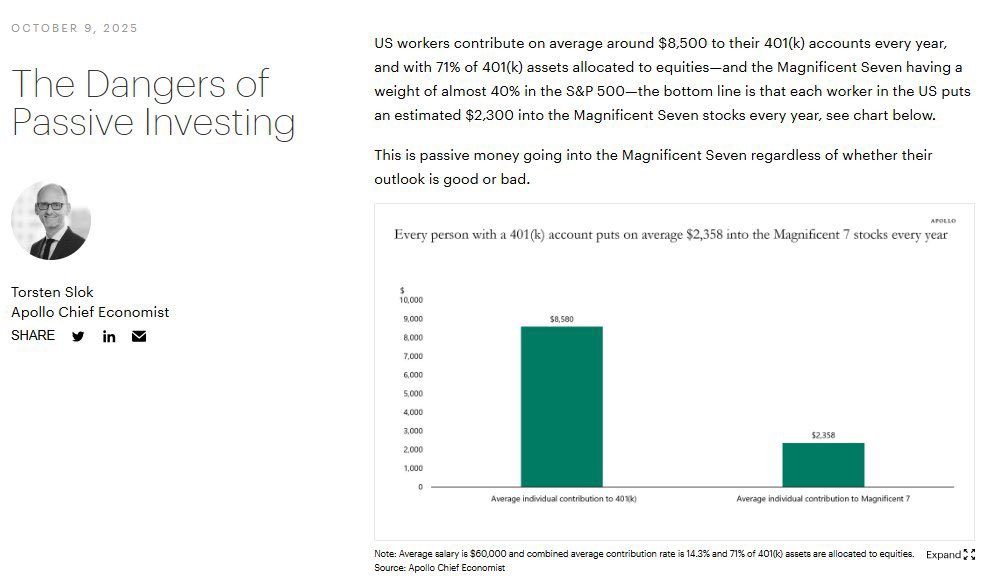 OCTOBER 9, 2025

The Dangers of Passive Investing

Torsten Slok
Apollo Chief Economist
SHARE

US workers contribute on average around \$8,500 to their 401(k) accounts every year, and with 71% of 401(k) assets allocated to equities—and the Magnificent Seven having a weight of almost 40% in the S&P 500—the bottom line is that each worker in the US puts an estimated \$2,300 into the Magnificent Seven stocks every year, see chart below.

This is passive money going into the Magnificent Seven regardless of whether their outlook is good or bad.

APOLLO

Every person with a 401(k) account puts on average \$2,358 into the Magnificent 7 stocks every year

\$
10,000
9,000
8,000
7,000
6,000
5,000
4,000
3,000
2,000
1,000
0

\$8,580
\$2,358

Average individual contribution to 401(k)
Average individual contribution to Magnificent 7

Note: Average salary is \$60,000 and combined average contribution rate is 14.3% and 71% of 401(k) assets are allocated to equities.
Source: Apollo Chief Economist

Expand